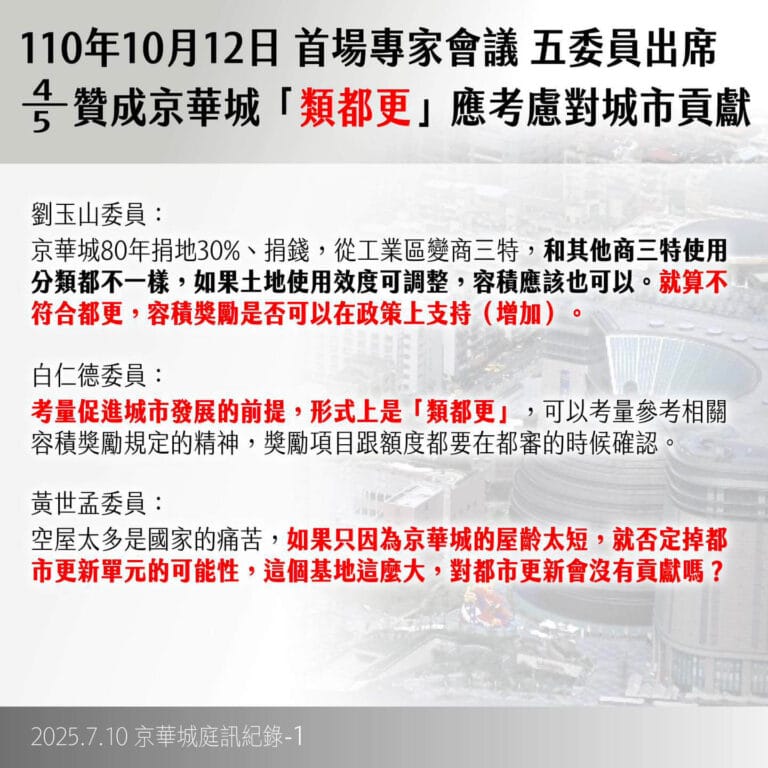 110年10月12日 首場專家會議 五委員出席

$\frac{4}{5}$贊成京華城「類都更」應考慮對城市貢獻

劉玉山委員：

京華城80年捐地30%、捐錢，從工業區變商三特，和其他商三特使用分類都不一樣，如果土地使用效度可調整，容積應該也可以。就算不符合都更，容積獎勵是否可以在政策上支持（增加）。

白仁德委員：

考量促進城市發展的前提，形式上是「類都更」，可以考量參考相關容積獎勵規定的精神，獎勵項目跟額度都要在都審的時候確認。

黃世孟委員：

空屋太多是國家的痛苦，如果只因為京華城的屋齡太短，就否定掉都市更新單元的可能性，這個基地這麼大，對都市更新會沒有貢獻嗎？

2025.7.10 京華城庭訊紀錄-1